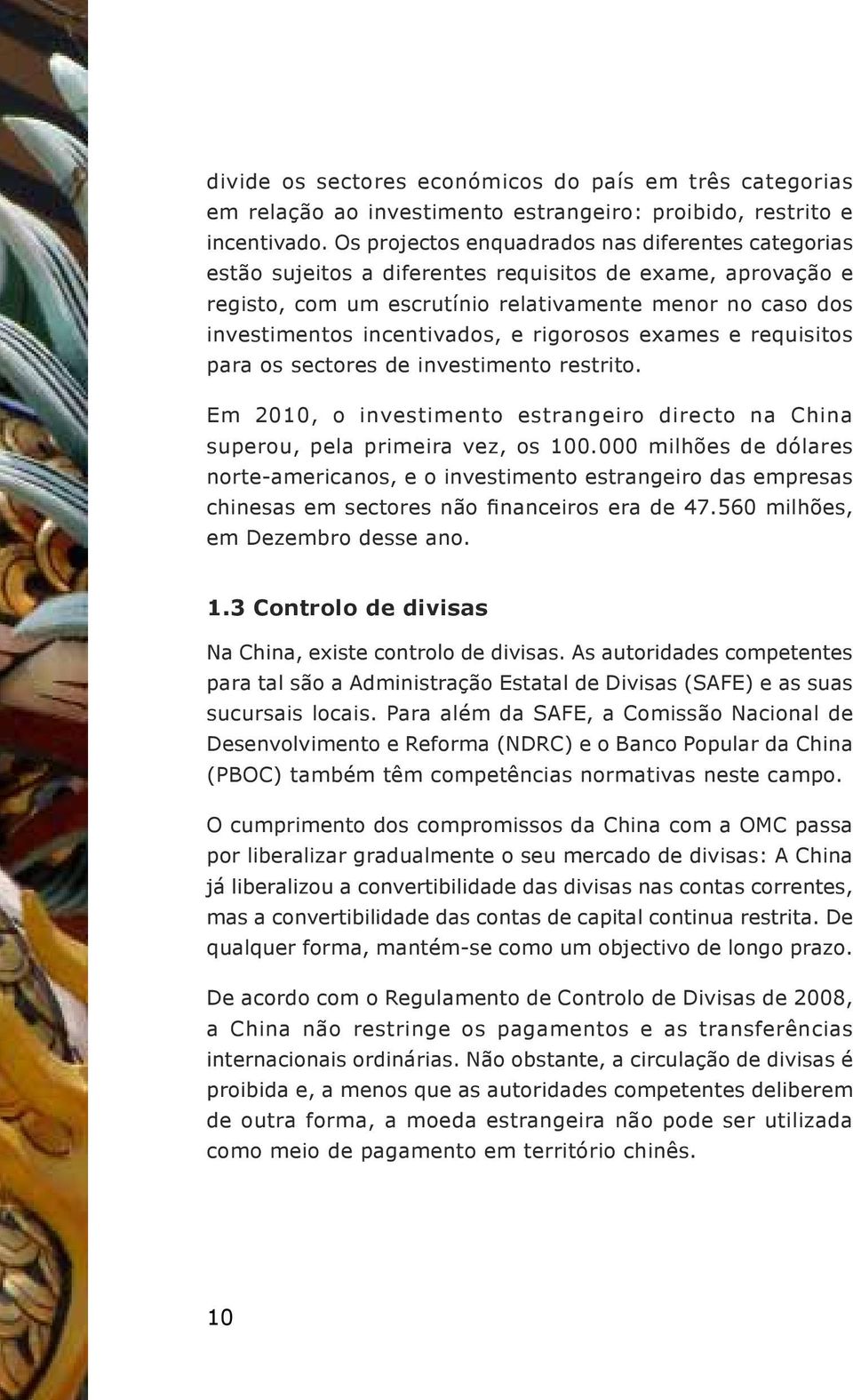 divide os sectores económicos do país em três categorias em relação ao investimento estrangeiro: proibido, restrito e incentivado. Os projectos enquadrados nas diferentes categorias estão sujeitos a diferentes requisitos de exame, aprovação e registo, com um escrutínio relativamente menor no caso dos investimentos incentivados, e rigorosos exames e requisitos para os sectores de investimento restrito.

Em 2010, o investimento estrangeiro directo na China superou, pela primeira vez, os 100.000 milhões de dólares norte-americanos, e o investimento estrangeiro das empresas chinesas em sectores não financeiros era de 47.560 milhões, em Dezembro desse ano.

1.3 Controlo de divisas

Na China, existe controlo de divisas. As autoridades competentes para tal são a Administração Estatal de Divisas (SAFE) e as suas sucursais locais. Para além da SAFE, a Comissão Nacional de Desenvolvimento e Reforma (NDRC) e o Banco Popular da China (PBOC) também têm competências normativas neste campo.

O cumprimento dos compromissos da China com a OMC passa por liberalizar gradualmente o seu mercado de divisas: A China já liberalizou a convertibilidade das divisas nas contas correntes, mas a convertibilidade das contas de capital continua restrita. De qualquer forma, mantém-se como um objectivo de longo prazo.

De acordo com o Regulamento de Controlo de Divisas de 2008, a China não restringe os pagamentos e as transferências internacionais ordinárias. Não obstante, a circulação de divisas é proibida e, a menos que as autoridades competentes deliberem de outra forma, a moeda estrangeira não pode ser utilizada como meio de pagamento em território chinês.

10